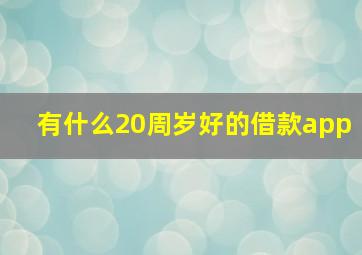 有什么20周岁好的借款app